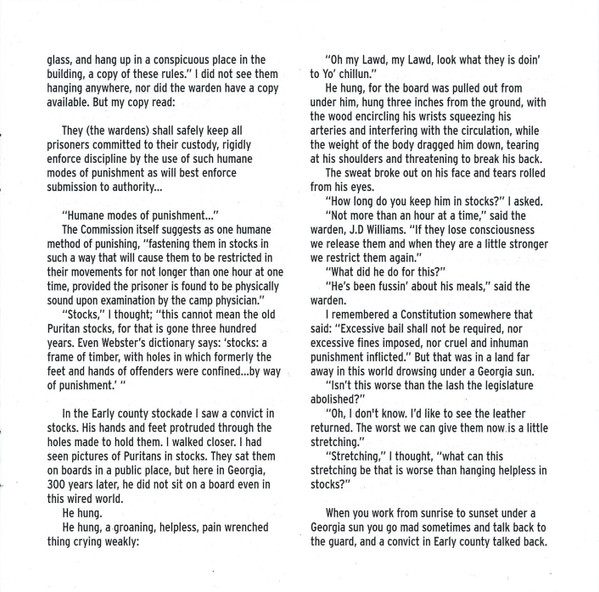 glass, and hang up in a conspicuous place in the building, a copy of these rules." I did not see them hanging anywhere, nor did the warden have a copy available. But my copy read:

They (the wardens) shall safely keep all prisoners committed to their custody, rigidly enforce discipline by the use of such humane modes of punishment as will best enforce submission to authority...

"Humane modes of punishment..."

The Commission itself suggests as one humane method of punishing, "fastening them in stocks in such a way that will cause them to be restricted in their movements for not longer than one hour at one time, provided the prisoner is found to be physically sound upon examination by the camp physician."

"Stocks," I thought; "this cannot mean the old Puritan stocks, for that is gone three hundred years. Even Webster's dictionary says: 'stocks: a frame of timber, with holes in which formerly the feet and hands of offenders were confined...by way of punishment.' "

In the Early county stockade I saw a convict in stocks. His hands and feet protruded through the holes made to hold them. I walked closer. I had seen pictures of Puritans in stocks. They sat them on boards in a public place, but here in Georgia, 300 years later, he did not sit on a board even in this wired world.

He hung.

He hung, a groaning, helpless, pain wrenched thing crying weakly:

"Oh my Lawd, my Lawd, look what they is doin' to Yo' chillun."

He hung, for the board was pulled out from under him, hung three inches from the ground, with the wood encircling his wrists squeezing his arteries and interfering with the circulation, while the weight of the body dragged him down, tearing at his shoulders and threatening to break his back.

The sweat broke out on his face and tears rolled from his eyes.

"How long do you keep him in stocks?" I asked.

"Not more than an hour at a time," said the warden, J.D Williams. "If they lose consciousness we release them and when they are a little stronger we restrict them again."

"What did he do for this?"

"He's been fussin' about his meals," said the warden.

I remembered a Constitution somewhere that said: "Excessive bail shall not be required, nor excessive fines imposed, nor cruel and inhuman punishment inflicted." But that was in a land far away in this world drowsing under a Georgia sun.

"Isn't this worse than the lash the legislature abolished?"

"Oh, I don't know. I'd like to see the leather returned. The worst we can give them now is a little stretching."

"Stretching," I thought, "what can this stretching be that is worse than hanging helpless in stocks?"

When you work from sunrise to sunset under a Georgia sun you go mad sometimes and talk back to the guard, and a convict in Early county talked back.